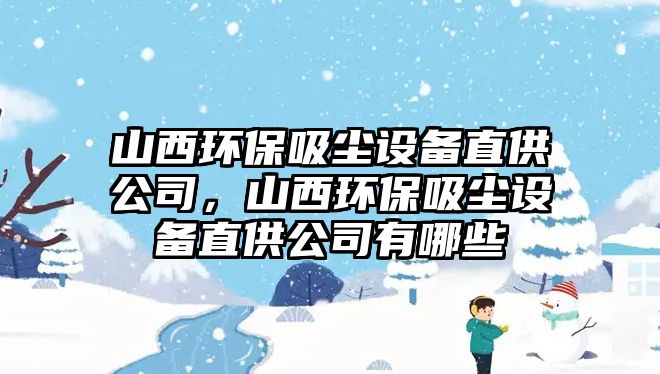 山西环保吸尘设备直供公司，山西环保吸尘设备直供公司有哪些